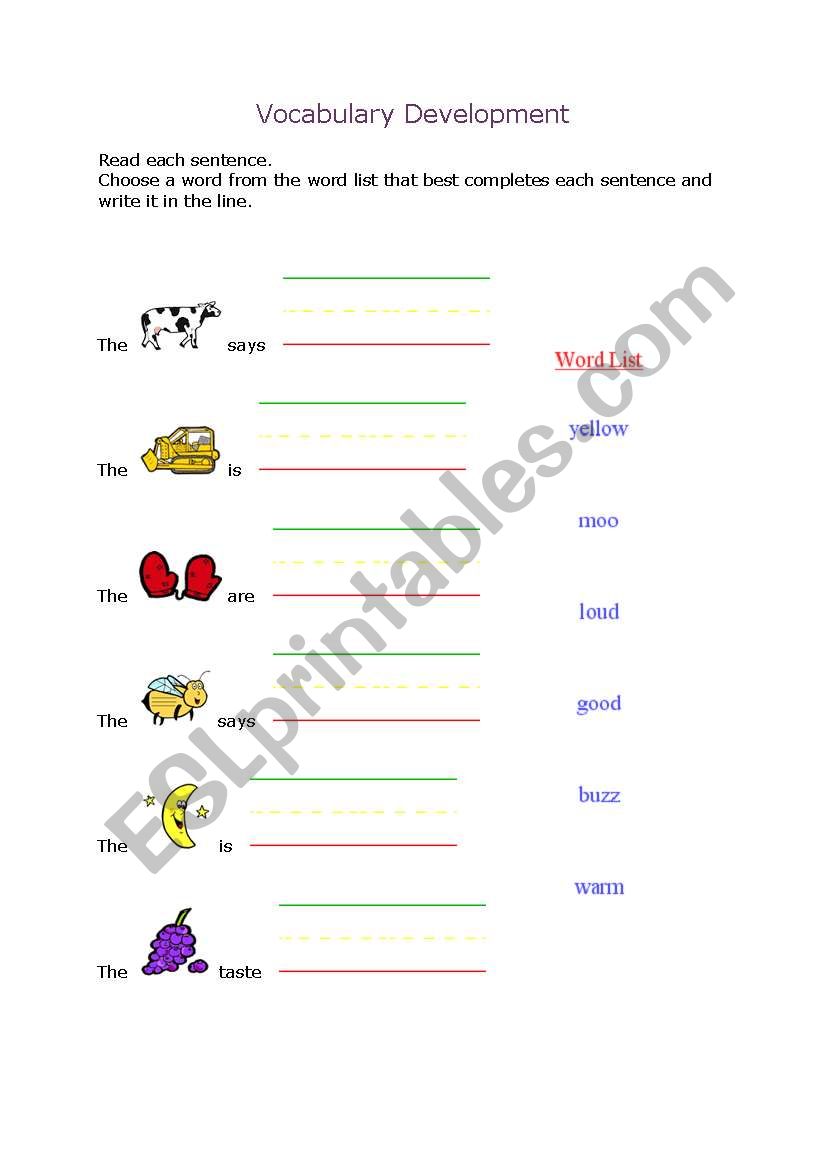 Vocabulary Development

Read each sentence.
Choose a word from the word list that best completes each sentence and write it in the line.

The says

The is

The are

The says

The is

The taste

Word List

yellow

moo

loud

good

buzz

warm

ESLprintables.com